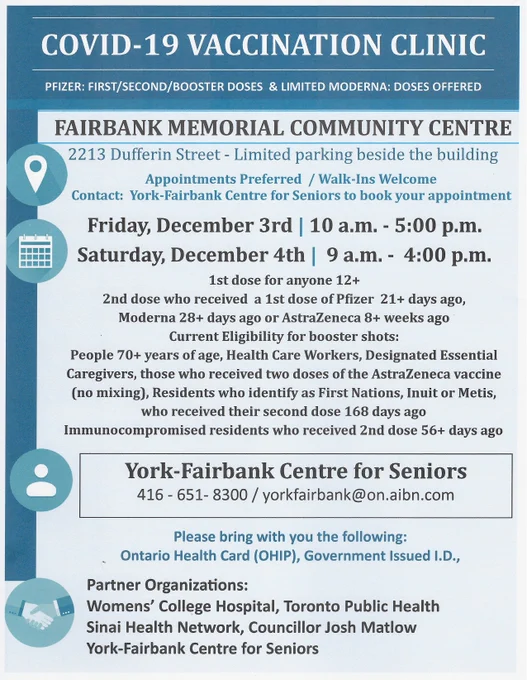 COVID-19 VACCINATION CLINIC

PFIZER: FIRST/SECOND/BOOSTER DOSES & LIMITED MODERNA: DOSES OFFERED

FAIRBANK MEMORIAL COMMUNITY CENTRE

2213 Dufferin Street - Limited parking beside the building

Appointments Preferred / Walk-Ins Welcome
Contact: York-Fairbank Centre for Seniors to book your appointment

Friday, December 3rd | 10 a.m. - 5:00 p.m.
Saturday, December 4th | 9 a.m. - 4:00 p.m.

1st dose for anyone 12+
2nd dose who received a 1st dose of Pfizer 21+ days ago, Moderna 28+ days ago or AstraZeneca 8+ weeks ago
Current Eligibility for booster shots:
People 70+ years of age, Health Care Workers, Designated Essential Caregivers, those who received two doses of the AstraZeneca vaccine (no mixing), Residents who identify as First Nations, Inuit or Metis, who received their second dose 168 days ago
Immunocompromised residents who received 2nd dose 56+ days ago

York-Fairbank Centre for Seniors
416 - 651- 8300 / yorkfairbank@on.aibn.com

Please bring with you the following:
Ontario Health Card (OHIP), Government Issued I.D.,

Partner Organizations:
Womens' College Hospital, Toronto Public Health
Sinai Health Network, Councillor Josh Matlow
York-Fairbank Centre for Seniors